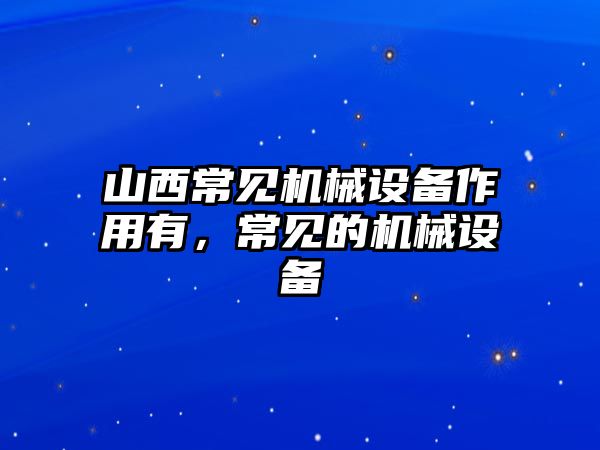 山西常见机械设备作用有，常见的机械设备